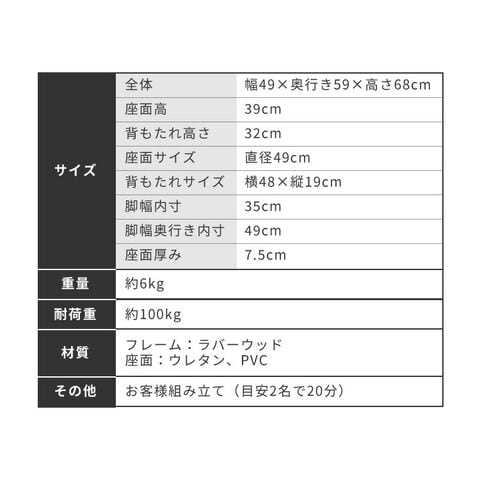 | サイズ | 全体 | 幅49×奥行き59×高さ68cm |
|---|---|---|
| | 座面高 | 39cm |
| | 背もたれ高さ | 32cm |
| | 座面サイズ | 直径49cm |
| | 背もたれサイズ | 横48×縦19cm |
| | 脚幅内寸 | 35cm |
| | 脚幅奥行き内寸 | 49cm |
| | 座面厚み | 7.5cm |
| 重量 | 約6kg | |
| 耐荷重 | 約100kg | |
| 材質 | フレーム：ラバーウッド 座面：ウレタン、PVC | |
| その他 | お客様組み立て（目安2名で20分） | |